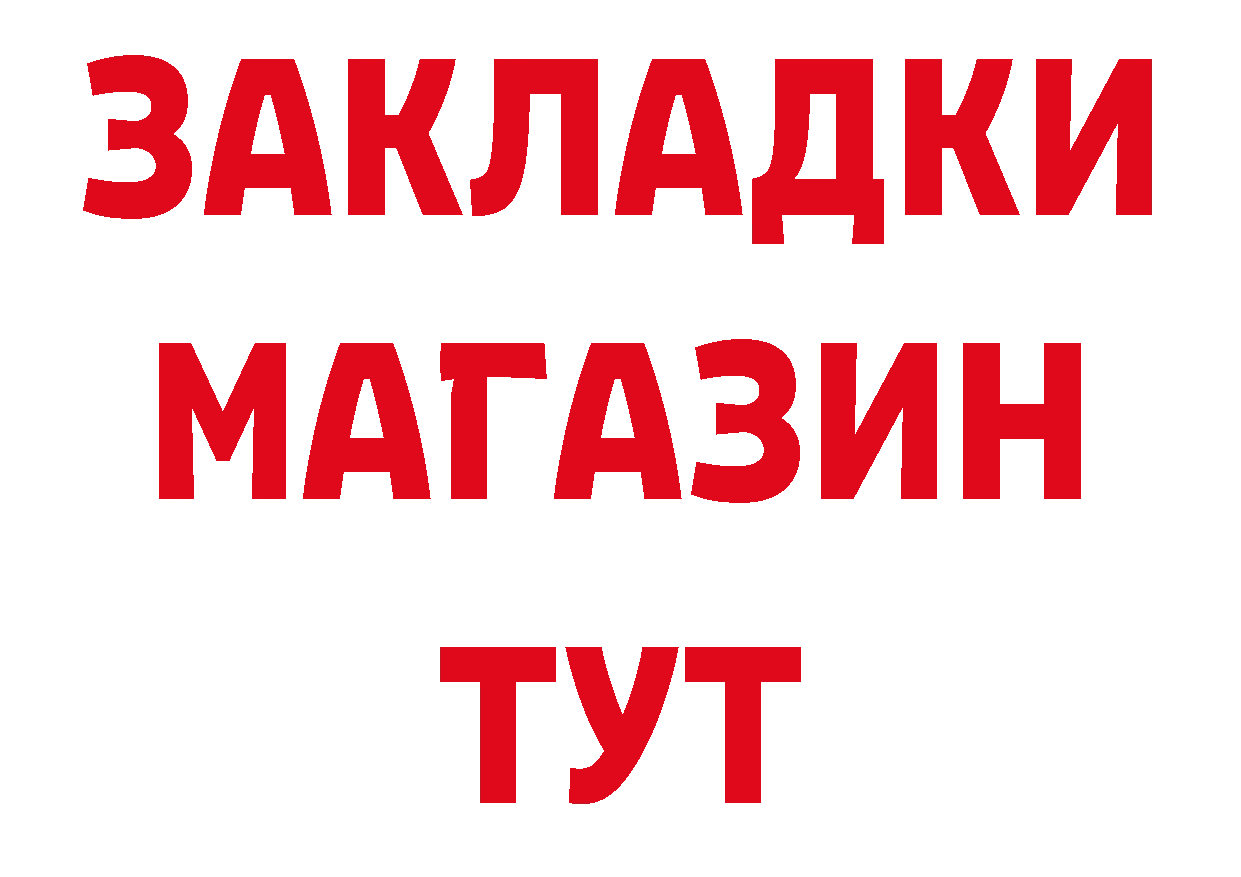 ЗАКЛАДКИ
МАГАЗИН
ТУТ